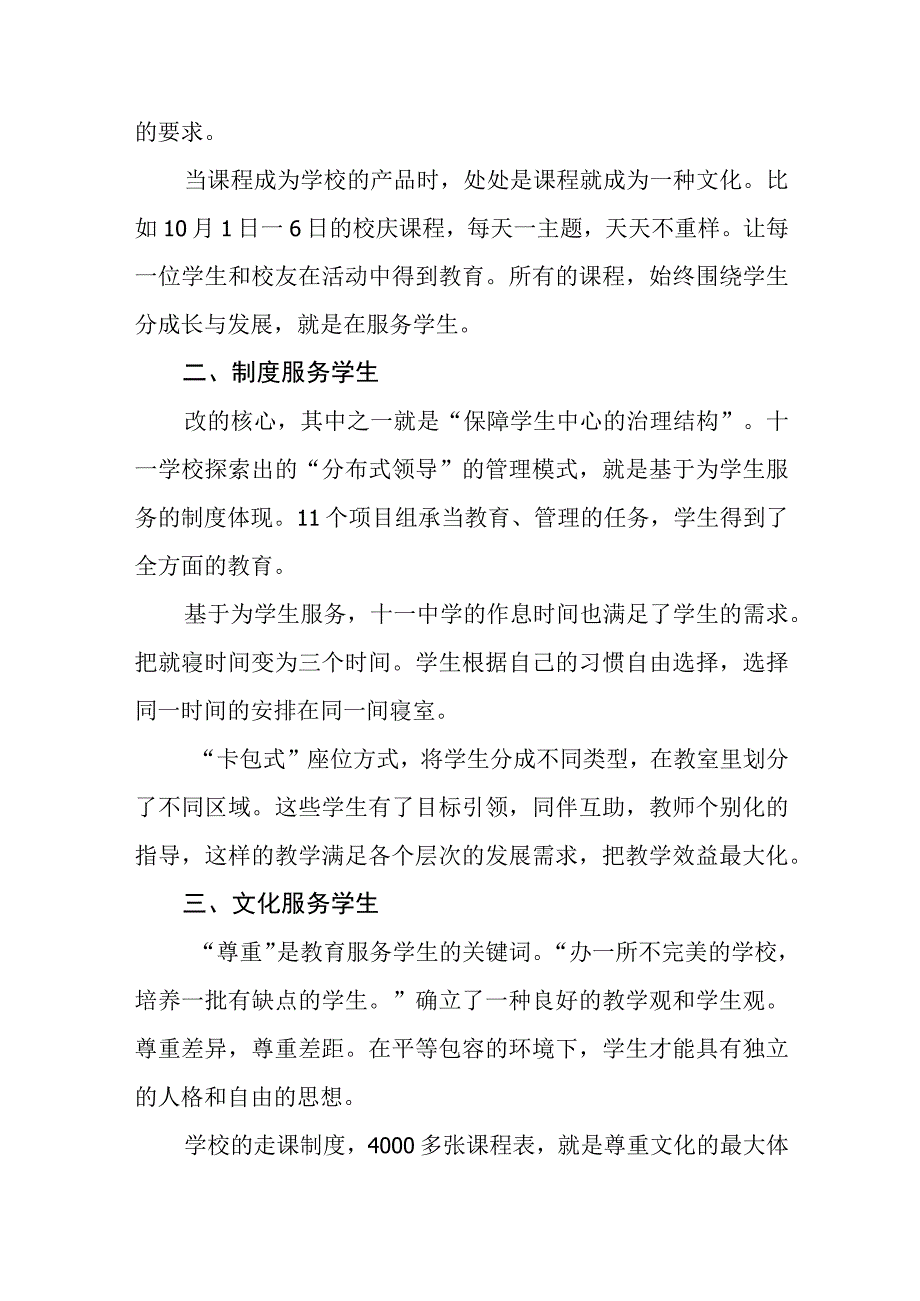 的要求。

当课程成为学校的产品时，处处是课程就成为一种文化。比如10月1日一6日的校庆课程，每天一主题，天天不重样。让每一位学生和校友在活动中得到教育。所有的课程，始终围绕学生分成长与发展，就是在服务学生。

二、制度服务学生

改的核心，其中之一就是“保障学生中心的治理结构”。十一学校探索出的“分布式领导”的管理模式，就是基于为学生服务的制度体现。11个项目组承当教育、管理的任务，学生得到了全方面的教育。

基于为学生服务，十一中学的作息时间也满足了学生的需求。把就寝时间变为三个时间。学生根据自己的习惯自由选择，选择同一时间的安排在同一间寝室。

“卡包式”座位方式，将学生分成不同类型，在教室里划分了不同区域。这些学生有了目标引领，同伴互助，教师个别化的指导，这样的教学满足各个层次的发展需求，把教学效益最大化。

三、文化服务学生

“尊重”是教育服务学生的关键词。“办一所不完美的学校，培养一批有缺点的学生。”确立了一种良好的教学观和学生观。尊重差异，尊重差距。在平等包容的环境下，学生才能具有独立的人格和自由的思想。

学校的走课制度，4000多张课程表，就是尊重文化的最大体